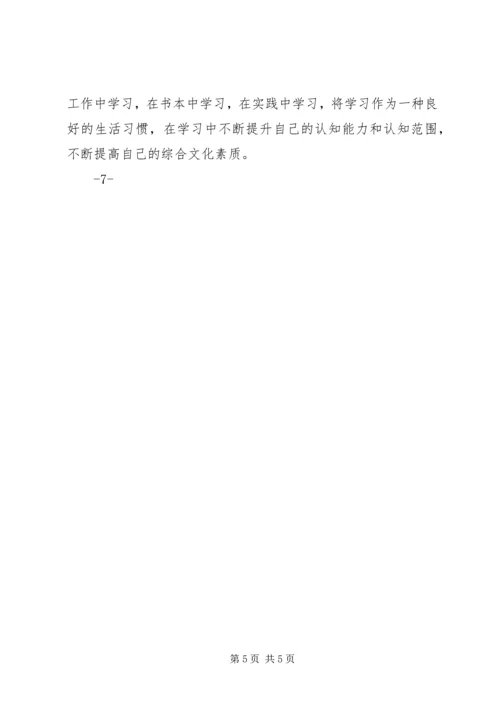 工作中学习，在书本中学习，在实践中学习，将学习作为一种良好的生活习惯，在学习中不断提升自己的认知能力和认知范围，不断提高自己的综合文化素质。

-7-

第5页 共5页